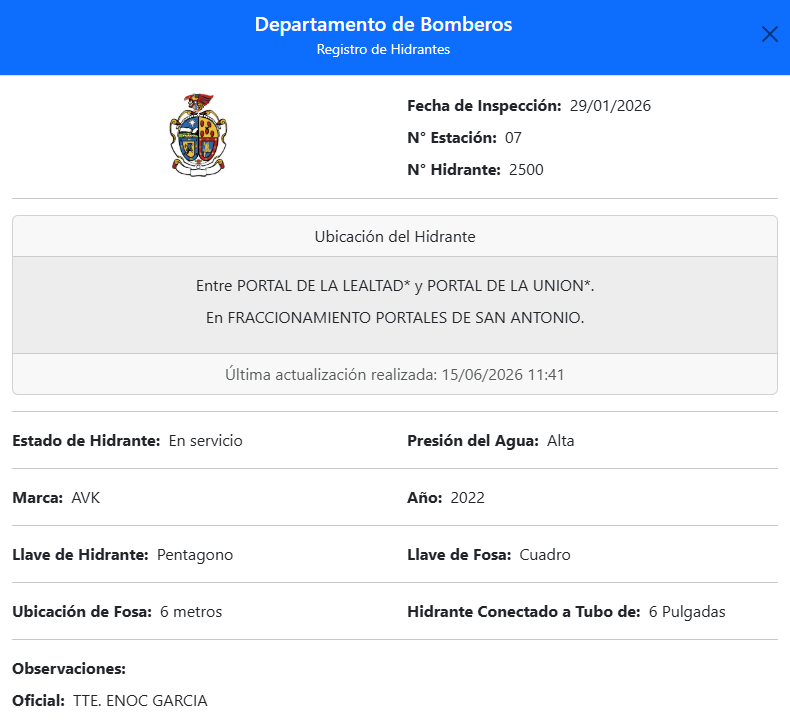 Departamento de Bomberos
Registro de Hidrantes

Fecha de Inspección: 29/01/2026
N° Estación: 07
N° Hidrante: 2500

Ubicación del Hidrante

Entre PORTAL DE LA LEALTAD* y PORTAL DE LA UNION*.
En FRACCIONAMIENTO PORTALES DE SAN ANTONIO.

Última actualización realizada: 15/06/2026 11:41

Estado de Hidrante: En servicio
Presión del Agua: Alta

Marca: AVK
Año: 2022

Llave de Hidrante: Pentagono
Llave de Fosa: Cuadro

Ubicación de Fosa: 6 metros
Hidrante Conectado a Tubo de: 6 Pulgadas

Observaciones:
Oficial: TTE. ENOC GARCIA